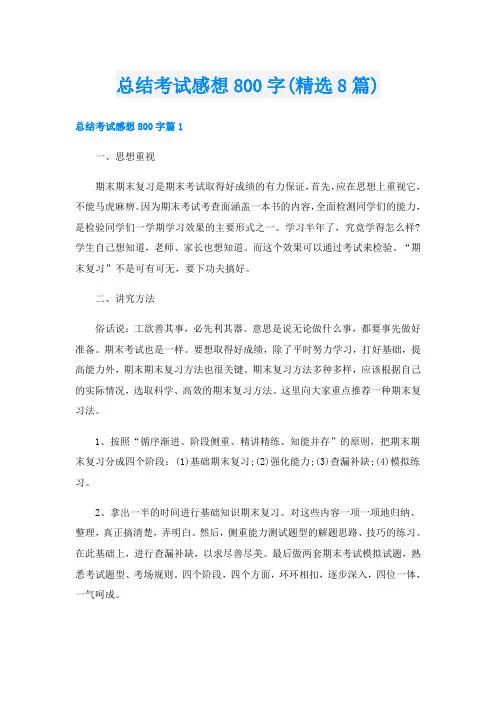 总结考试感想800字(精选8篇)

总结考试感想800字篇1

一、思想重视

期末期末复习是期末考试取得好成绩的有力保证，首先，应在思想上重视它，不能马虎麻痹。因为期末考试考查面涵盖一本书的内容，全面检测同学们的能力，是检验同学们一学期学习效果的主要形式之一。学习半年了，究竟学得怎么样?学生自己想知道，老师、家长也想知道。而这个效果可以通过考试来检验。“期末复习”不是可有可无，要下功夫搞好。

二、讲究方法

俗话说：工欲善其事，必先利其器。意思是说无论做什么事，都要事先做好准备。期末考试也是一样。要想取得好成绩，除了平时努力学习，打好基础，提高能力外，期末期末复习方法也很关键。期末复习方法多种多样，应该根据自己的实际情况，选取科学、高效的期末复习方法。这里向大家重点推荐一种期末复习法。

1、按照“循序渐进、阶段侧重、精讲精练、知能并存”的原则，把期末期末复习分成四个阶段：(1)基础期末复习;(2)强化能力;(3)查漏补缺;(4)模拟练习。

2、拿出一半的时间进行基础知识期末复习。对这些内容一项一项地归纳、整理，真正搞清楚，弄明白。然后，侧重能力测试题型的解题思路、技巧的练习。在此基础上，进行查漏补缺，以求尽善尽美。最后做两套期末考试模拟试题，熟悉考试题型、考场规则。四个阶段，四个方面，环环相扣，逐步深入，四位一体，一气呵成。